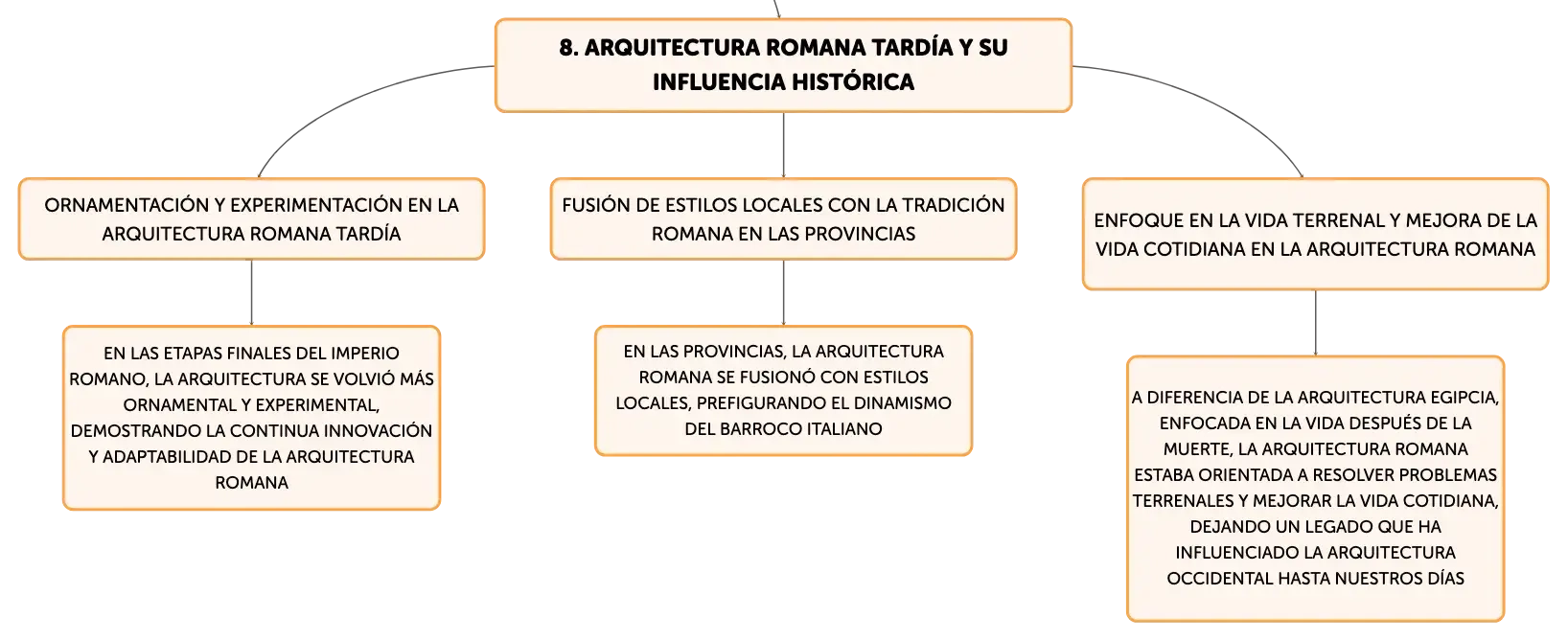 8. ARQUITECTURA ROMANA TARDÍA Y SU INFLUENCIA HISTÓRICA

ORNAMENTACIÓN Y EXPERIMENTACIÓN EN LA ARQUITECTURA ROMANA TARDÍA

EN LAS ETAPAS FINALES DEL IMPERIO ROMANO, LA ARQUITECTURA SE VOLVIÓ MÁS ORNAMENTAL Y EXPERIMENTAL, DEMOSTRANDO LA CONTINUA INNOVACIÓN Y ADAPTABILIDAD DE LA ARQUITECTURA ROMANA

FUSIÓN DE ESTILOS LOCALES CON LA TRADICIÓN ROMANA EN LAS PROVINCIAS

EN LAS PROVINCIAS, LA ARQUITECTURA ROMANA SE FUSIONÓ CON ESTILOS LOCALES, PREFIGURANDO EL DINAMISMO DEL BARROCO ITALIANO

ENFOQUE EN LA VIDA TERRENAL Y MEJORA DE LA VIDA COTIDIANA EN LA ARQUITECTURA ROMANA

A DIFERENCIA DE LA ARQUITECTURA EGIPCIA, ENFOCADA EN LA VIDA DESPUÉS DE LA MUERTE, LA ARQUITECTURA ROMANA ESTABA ORIENTADA A RESOLVER PROBLEMAS TERRENALES Y MEJORAR LA VIDA COTIDIANA, DEJANDO UN LEGADO QUE HA INFLUENCIADO LA ARQUITECTURA OCCIDENTAL HASTA NUESTROS DÍAS